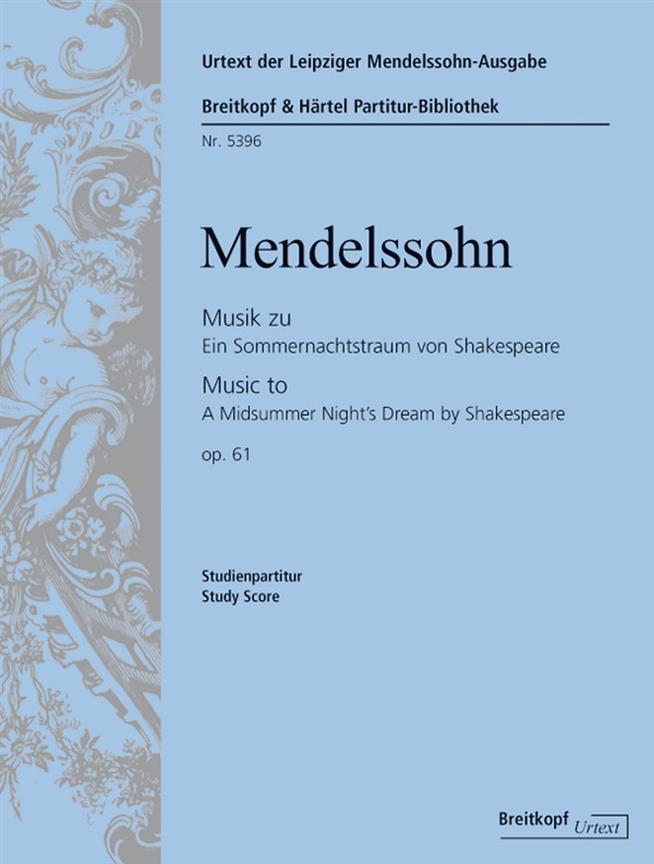 Urtext der Leipziger Mendelssohn-Ausgabe

Breitkopf & Härtel Partitur-Bibliothek

Nr. 5396

Mendelssohn

Musik zu
Ein Sommernachtstraum von Shakespeare

Music to
A Midsummer Night's Dream by Shakespeare

op. 61

Studienpartitur
Study Score

Breitkopf Urtext